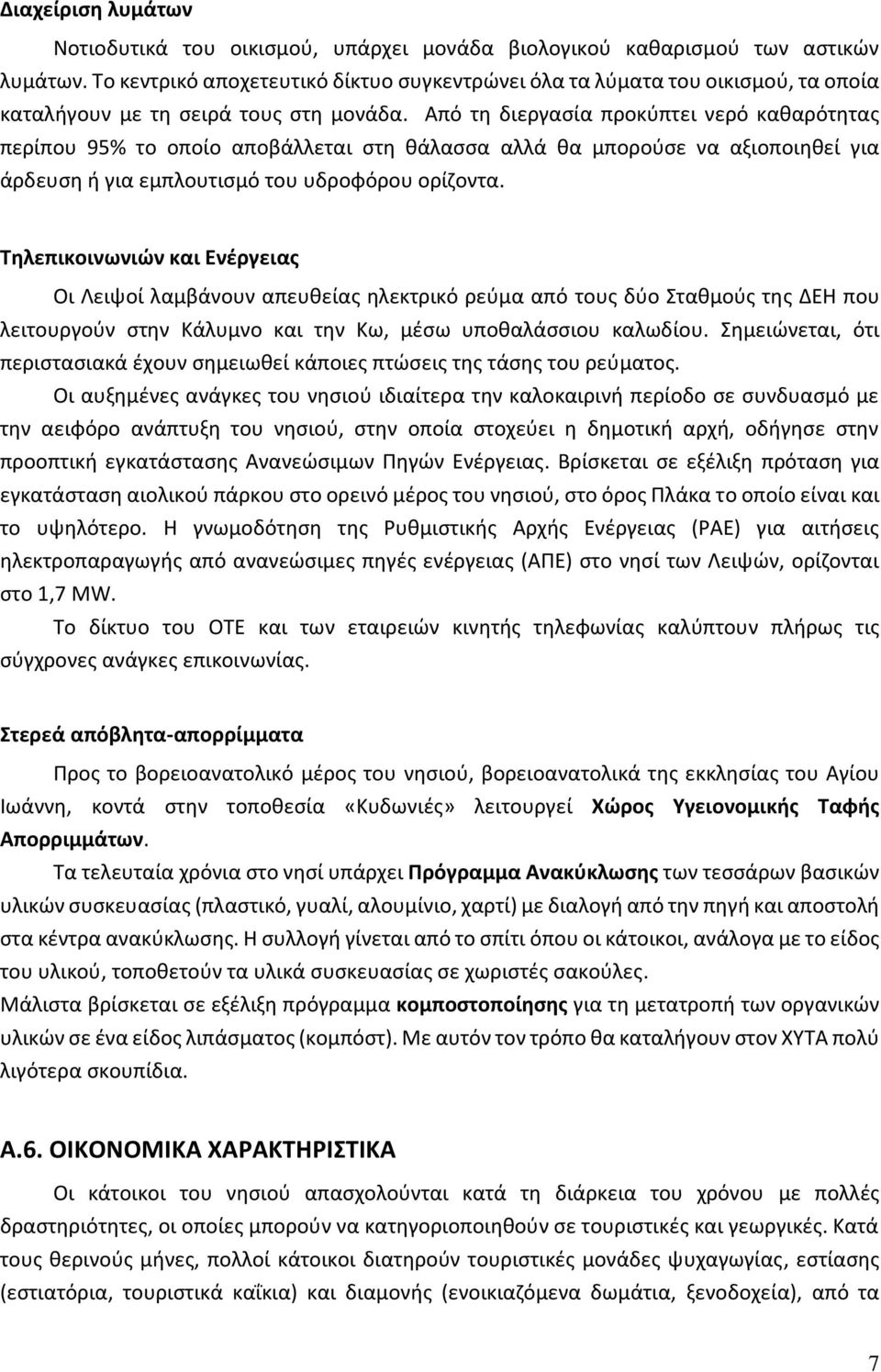 Διαχείριση λυμάτων

Νοτιοδυτικά του οικισμού, υπάρχει μονάδα βιολογικού καθαρισμού των αστικών λυμάτων. Το κεντρικό αποχετευτικό δίκτυο συγκεντρώνει όλα τα λύματα του οικισμού, τα οποία καταλήγουν με τη σειρά τους στη μονάδα. Από τη διεργασία προκύπτει νερό καθαρότητας περίπου 95% το οποίο αποβάλλεται στη θάλασσα αλλά θα μπορούσε να αξιοποιηθεί για άρδευση ή για εμπλουτισμό του υδροφόρου ορίζοντα.

Τηλεπικοινωνιών και Ενέργειας

Οι Λειψοί λαμβάνουν απευθείας ηλεκτρικό ρεύμα από τους δύο Σταθμούς της ΔΕΗ που λειτουργούν στην Κάλυμνο και την Κω, μέσω υποθαλάσσιου καλωδίου. Σημειώνεται, ότι περιστασιακά έχουν σημειωθεί κάποιες πτώσεις της τάσης του ρεύματος.

Οι αυξημένες ανάγκες του νησιού ιδιαίτερα την καλοκαιρινή περίοδο σε συνδυασμό με την αειφόρο ανάπτυξη του νησιού, στην οποία στοχεύει η δημοτική αρχή, οδήγησε στην προοπτική εγκατάστασης Ανανεώσιμων Πηγών Ενέργειας. Βρίσκεται σε εξέλιξη πρόταση για εγκατάσταση αιολικού πάρκου στο ορεινό μέρος του νησιού, στο όρος Πλάκα το οποίο είναι και το υψηλότερο. Η γνωμοδότηση της Ρυθμιστικής Αρχής Ενέργειας (ΡΑΕ) για αιτήσεις ηλεκτροπαραγωγής από ανανεώσιμες πηγές ενέργειας (ΑΠΕ) στο νησί των Λειψών, ορίζονται στο 1,7 MW.

Το δίκτυο του ΟΤΕ και των εταιρειών κινητής τηλεφωνίας καλύπτουν πλήρως τις σύγχρονες ανάγκες επικοινωνίας.

Στερεά απόβλητα-απορρίμματα

Προς το βορειοανατολικό μέρος του νησιού, βορειοανατολικά της εκκλησίας του Αγίου Ιωάννη, κοντά στην τοποθεσία «Κυδωνιές» λειτουργεί Χώρος Υγειονομικής Ταφής Απορριμμάτων.

Τα τελευταία χρόνια στο νησί υπάρχει Πρόγραμμα Ανακύκλωσης των τεσσάρων βασικών υλικών συσκευασίας (πλαστικό, γυαλί, αλουμίνιο, χαρτί) με διαλογή από την πηγή και αποστολή στα κέντρα ανακύκλωσης. Η συλλογή γίνεται από το σπίτι όπου οι κάτοικοι, ανάλογα με το είδος του υλικού, τοποθετούν τα υλικά συσκευασίας σε χωριστές σακούλες.
Μάλιστα βρίσκεται σε εξέλιξη πρόγραμμα κομποστοποίησης για τη μετατροπή των οργανικών υλικών σε ένα είδος λιπάσματος (κομπόστ). Με αυτόν τον τρόπο θα καταλήγουν στον ΧΥΤΑ πολύ λιγότερα σκουπίδια.

Α.6. ΟΙΚΟΝΟΜΙΚΑ ΧΑΡΑΚΤΗΡΙΣΤΙΚΑ

Οι κάτοικοι του νησιού απασχολούνται κατά τη διάρκεια του χρόνου με πολλές δραστηριότητες, οι οποίες μπορούν να κατηγοριοποιηθούν σε τουριστικές και γεωργικές. Κατά τους θερινούς μήνες, πολλοί κάτοικοι διατηρούν τουριστικές μονάδες ψυχαγωγίας, εστίασης (εστιατόρια, τουριστικά καΐκια) και διαμονής (ενοικιαζόμενα δωμάτια, ξενοδοχεία), από τα

7